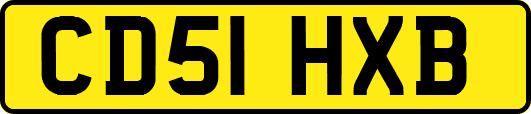 CD51 HXB